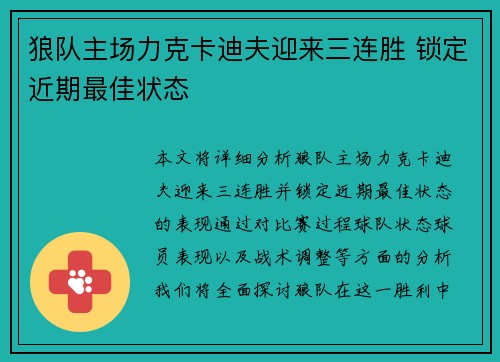 狼队主场力克卡迪夫迎来三连胜 锁定近期最佳状态

本文将详细分析狼队主场力克卡迪夫迎来三连胜并锁定近期最佳状态的表现通过对比赛过程球队状态球员表现以及战术调整等方面的分析我们将全面探讨狼队在这一胜利中